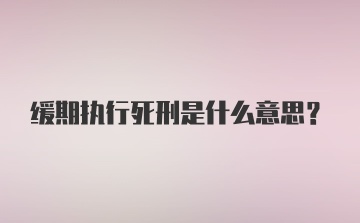 缓期执行死刑是什么意思？